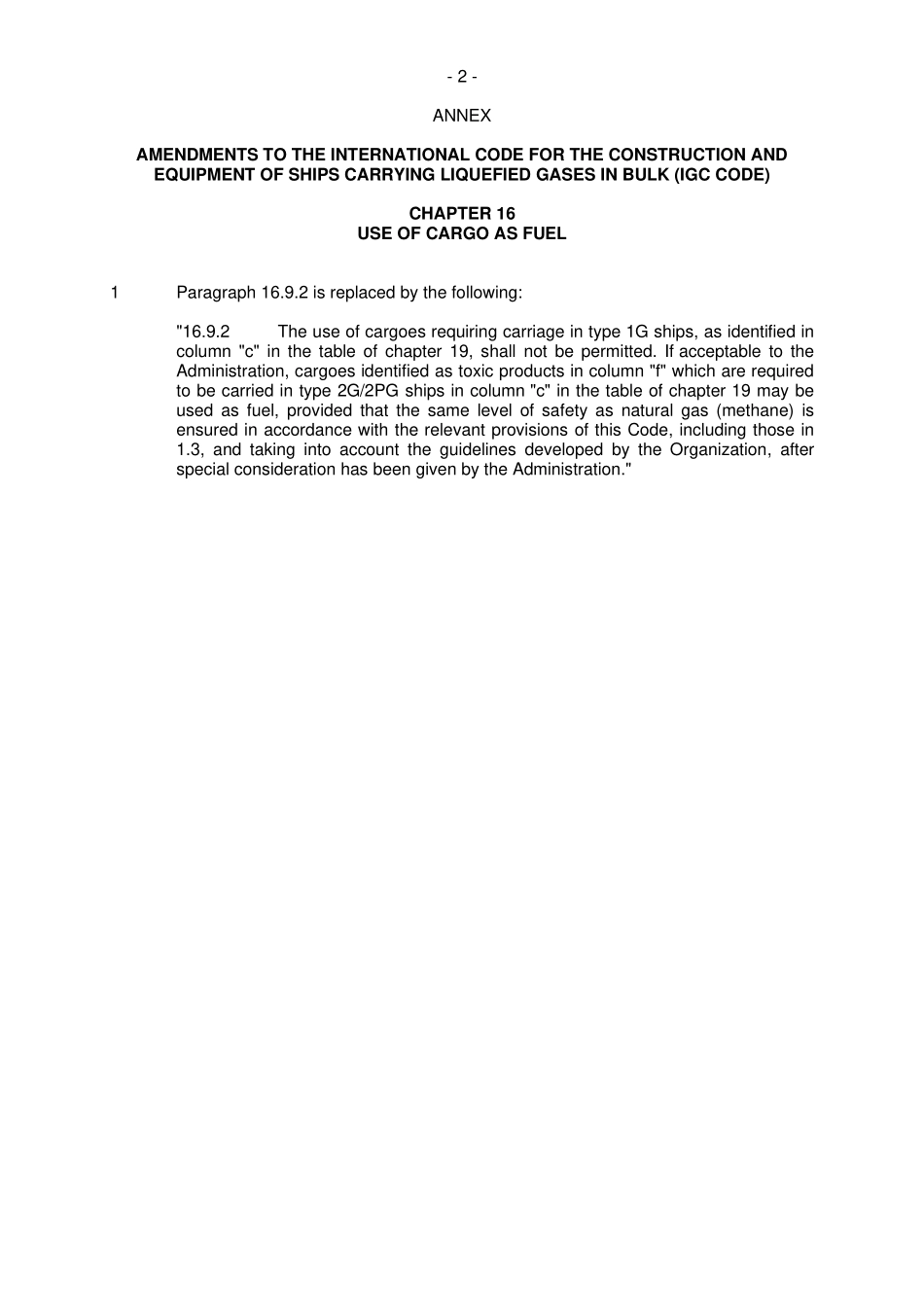 - 2 -

ANNEX

AMENDMENTS TO THE INTERNATIONAL CODE FOR THE CONSTRUCTION AND EQUIPMENT OF SHIPS CARRYING LIQUEFIED GASES IN BULK (IGC CODE)

CHAPTER 16
USE OF CARGO AS FUEL

1 Paragraph 16.9.2 is replaced by the following:

"16.9.2 The use of cargoes requiring carriage in type 1G ships, as identified in column "c" in the table of chapter 19, shall not be permitted. If acceptable to the Administration, cargoes identified as toxic products in column "f" which are required to be carried in type 2G/2PG ships in column "c" in the table of chapter 19 may be used as fuel, provided that the same level of safety as natural gas (methane) is ensured in accordance with the relevant provisions of this Code, including those in 1.3, and taking into account the guidelines developed by the Organization, after special consideration has been given by the Administration."